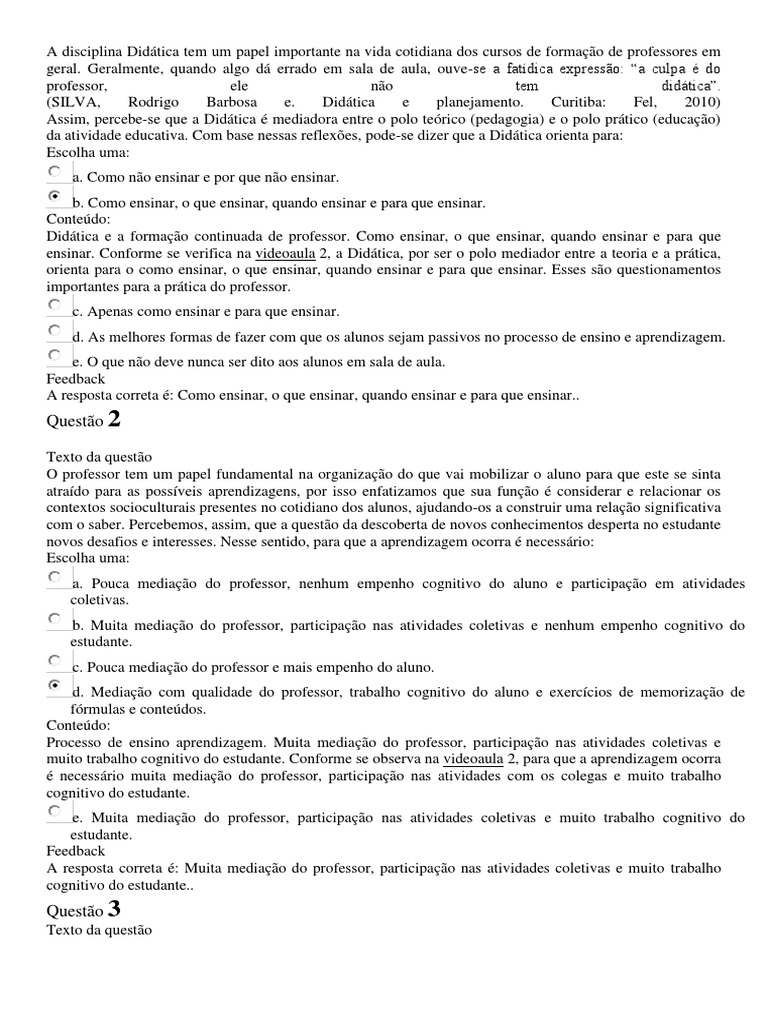 A disciplina Didática tem um papel importante na vida cotidiana dos cursos de formação de professores em geral. Geralmente, quando algo dá errado em sala de aula, ouve-se a fatídica expressão: "a culpa é do professor, ele não tem didática".
(SILVA, Rodrigo Barbosa e. Didática e planejamento. Curitiba: Fel, 2010)
Assim, percebe-se que a Didática é mediadora entre o polo teórico (pedagogia) e o polo prático (educação) da atividade educativa. Com base nessas reflexões, pode-se dizer que a Didática orienta para:
Escolha uma:
a. Como não ensinar e por que não ensinar.
b. Como ensinar, o que ensinar, quando ensinar e para que ensinar.
Conteúdo:
Didática e a formação continuada de professor. Como ensinar, o que ensinar, quando ensinar e para que ensinar. Conforme se verifica na videoaula 2, a Didática, por ser o polo mediador entre a teoria e a prática, orienta para o como ensinar, o que ensinar, quando ensinar e para que ensinar. Esses são questionamentos importantes para a prática do professor.
c. Apenas como ensinar e para que ensinar.
d. As melhores formas de fazer com que os alunos sejam passivos no processo de ensino e aprendizagem.
e. O que não deve nunca ser dito aos alunos em sala de aula.
Feedback
A resposta correta é: Como ensinar, o que ensinar, quando ensinar e para que ensinar..

Questão 2

Texto da questão
O professor tem um papel fundamental na organização do que vai mobilizar o aluno para que este se sinta atraído para as possíveis aprendizagens, por isso enfatizamos que sua função é considerar e relacionar os contextos socioculturais presentes no cotidiano dos alunos, ajudando-os a construir uma relação significativa com o saber. Percebemos, assim, que a questão da descoberta de novos conhecimentos desperta no estudante novos desafios e interesses. Nesse sentido, para que a aprendizagem ocorra é necessário:
Escolha uma:
a. Pouca mediação do professor, nenhum empenho cognitivo do aluno e participação em atividades coletivas.
b. Muita mediação do professor, participação nas atividades coletivas e nenhum empenho cognitivo do estudante.
c. Pouca mediação do professor e mais empenho do aluno.
d. Mediação com qualidade do professor, trabalho cognitivo do aluno e exercícios de memorização de fórmulas e conteúdos.
Conteúdo:
Processo de ensino aprendizagem. Muita mediação do professor, participação nas atividades coletivas e muito trabalho cognitivo do estudante. Conforme se observa na videoaula 2, para que a aprendizagem ocorra é necessário muita mediação do professor, participação nas atividades com os colegas e muito trabalho cognitivo do estudante.
e. Muita mediação do professor, participação nas atividades coletivas e muito trabalho cognitivo do estudante.
Feedback
A resposta correta é: Muita mediação do professor, participação nas atividades coletivas e muito trabalho cognitivo do estudante..

Questão 3
Texto da questão